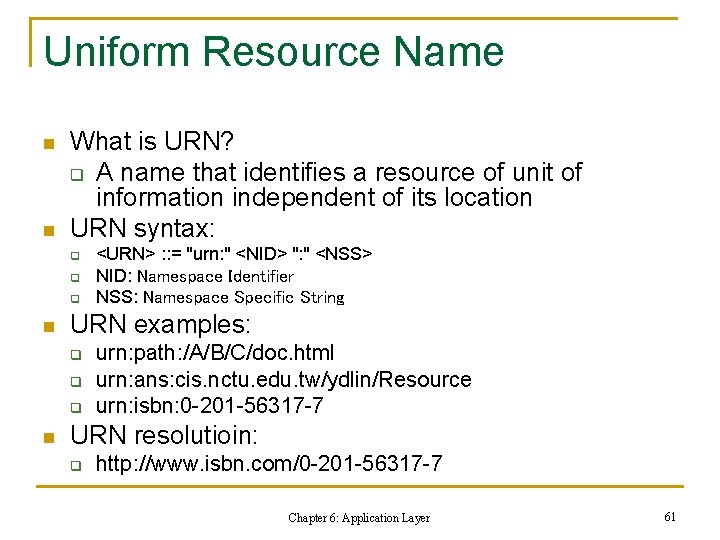 Uniform Resource Name

What is URN?
A name that identifies a resource of unit of information independent of its location

URN syntax:
<URN> ::= "urn:" <NID> ":" <NSS>
NID: Namespace Identifier
NSS: Namespace Specific String

URN examples:
urn:path:/A/B/C/doc.html
urn:ans:cis.nctu.edu.tw/ydlin/Resource
urn:isbn:0-201-56317-7

URN resolutioin:
http://www.isbn.com/0-201-56317-7

Chapter 6: Application Layer

61